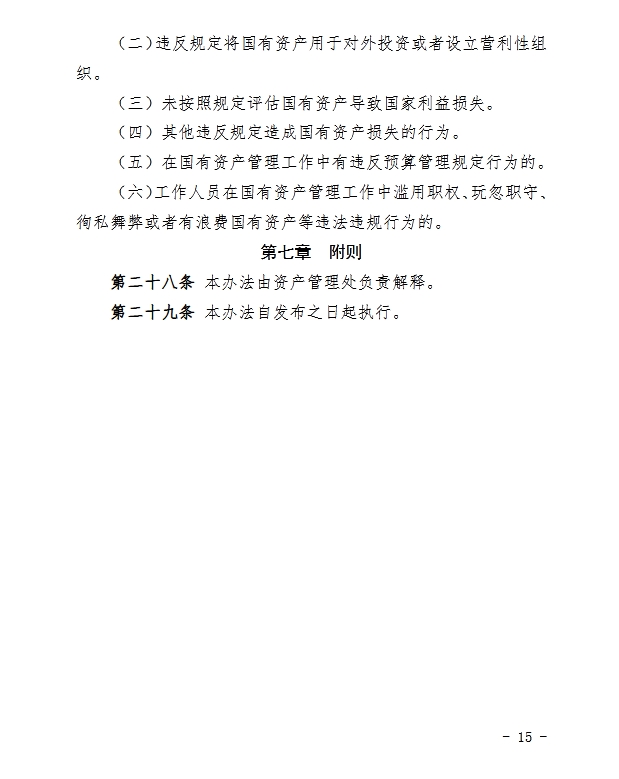 （二）违反规定将国有资产用于对外投资或者设立营利性组织。

（三）未按照规定评估国有资产导致国家利益损失。

（四）其他违反规定造成国有资产损失的行为。

（五）在国有资产管理工作中有违反预算管理规定行为的。

（六）工作人员在国有资产管理工作中滥用职权、玩忽职守、徇私舞弊或者有浪费国有资产等违法违规行为的。

第七章　附则

第二十八条 本办法由资产管理处负责解释。

第二十九条 本办法自发布之日起执行。

- 15 -